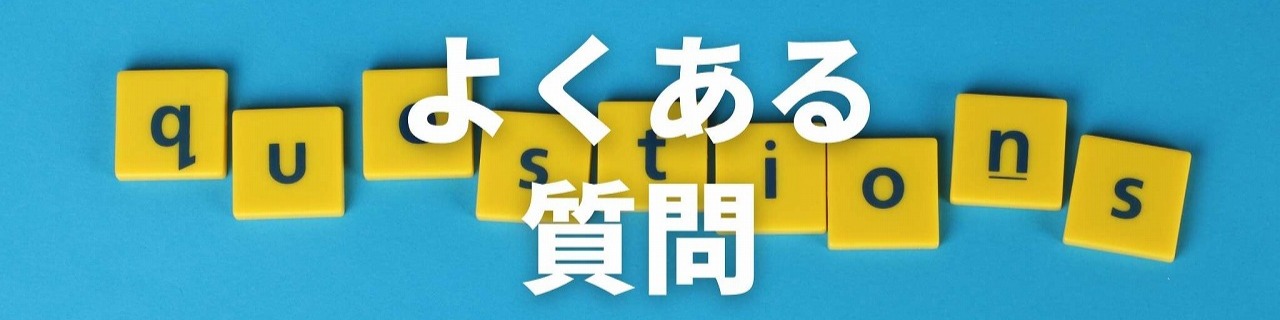 よくある
質問

questions